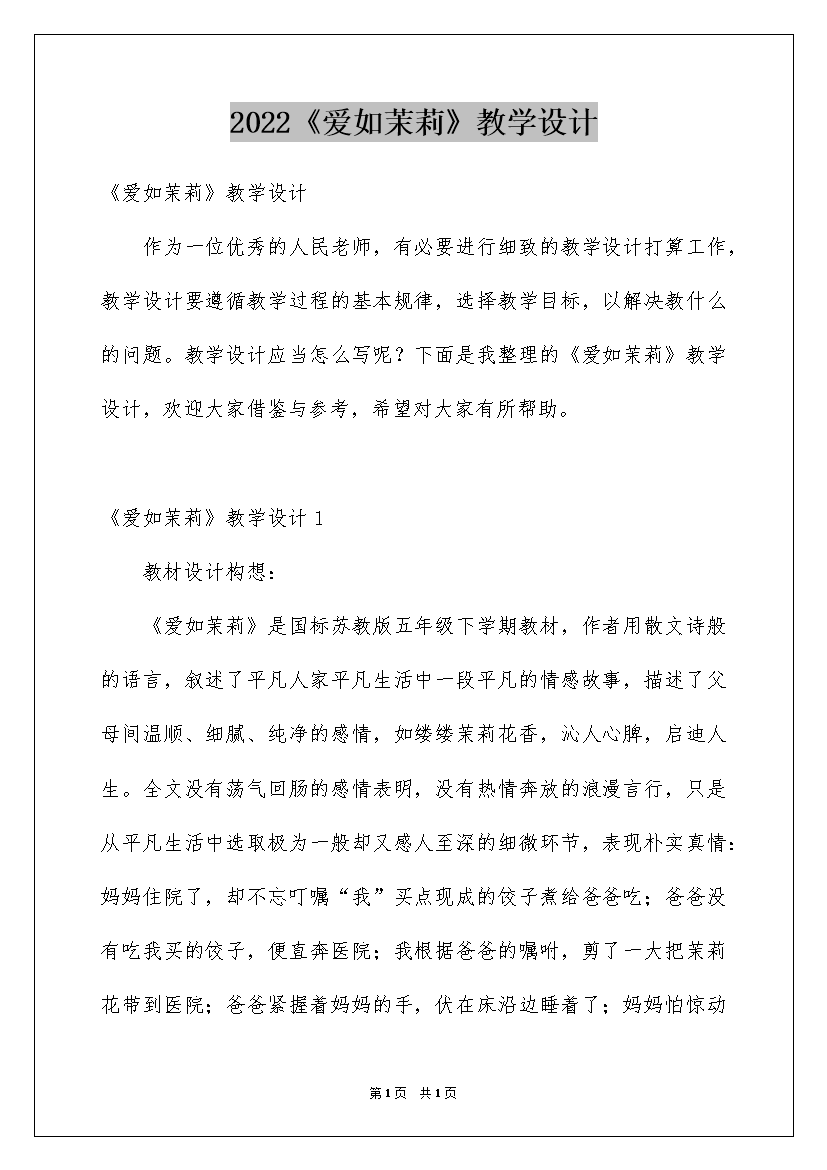 2022《爱如茉莉》教学设计

《爱如茉莉》教学设计

作为一位优秀的人民老师，有必要进行细致的教学设计打算工作，教学设计要遵循教学过程的基本规律，选择教学目标，以解决教什么的问题。教学设计应当怎么写呢？下面是我整理的《爱如茉莉》教学设计，欢迎大家借鉴与参考，希望对大家有所帮助。

《爱如茉莉》教学设计 1

教材设计构想：

《爱如茉莉》是国标苏教版五年级下学期教材，作者用散文诗般的语言，叙述了平凡人家平凡生活中一段平凡的情感故事，描述了父母间温顺、细腻、纯净的感情，如缕缕茉莉花香，沁人心脾，启迪人生。全文没有荡气回肠的感情表明，没有热情奔放的浪漫言行，只是从平凡生活中选取极为一般却又感人至深的细微环节，表现朴实真情：妈妈住院了，却不忘叮嘱“我”买点现成的饺子煮给爸爸吃；爸爸没有吃我买的饺子，便直奔医院；我根据爸爸的嘱咐，剪了一大把茉莉花带到医院；爸爸紧握着妈妈的手，伏在床沿边睡着了；妈妈怕惊动

第1页 共1页